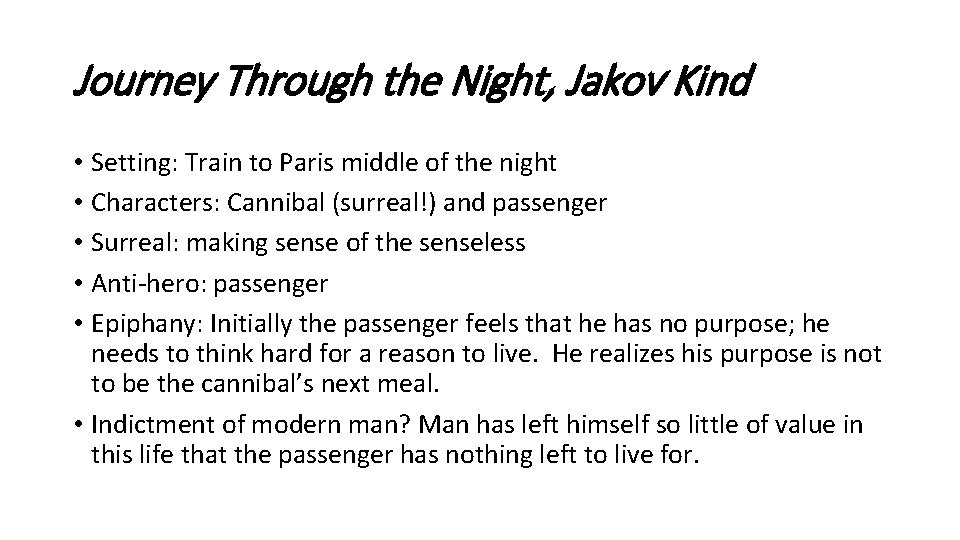 Journey Through the Night, Jakov Kind

• Setting: Train to Paris middle of the night
• Characters: Cannibal (surreal!) and passenger
• Surreal: making sense of the senseless
• Anti-hero: passenger
• Epiphany: Initially the passenger feels that he has no purpose; he needs to think hard for a reason to live. He realizes his purpose is not to be the cannibal's next meal.
• Indictment of modern man? Man has left himself so little of value in this life that the passenger has nothing left to live for.